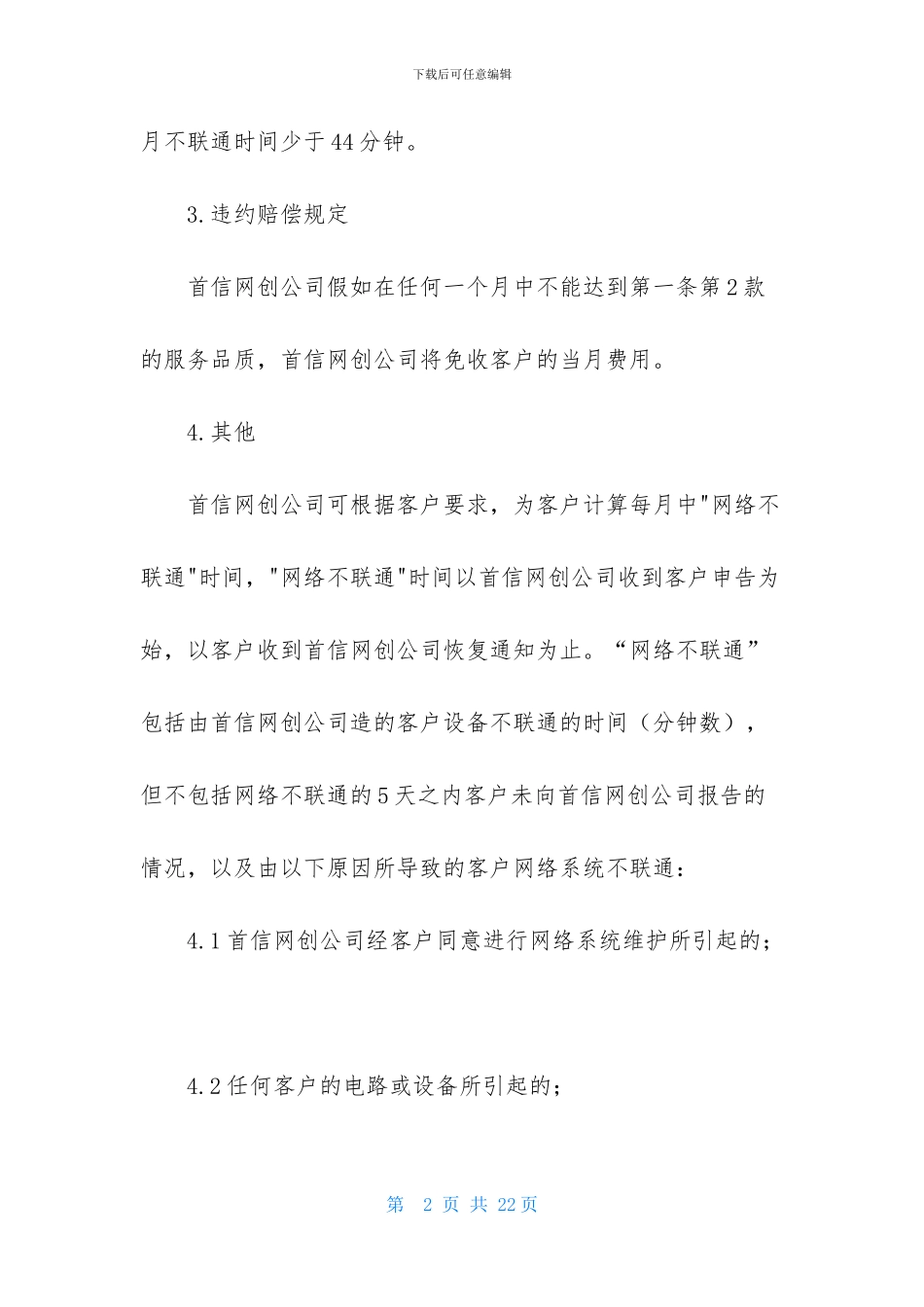 下载后可任意编辑

月不联通时间少于44分钟。

3.违约赔偿规定

首信网创公司假如在任何一个月中不能达到第一条第2款的服务品质，首信网创公司将免收客户的当月费用。

4.其他

首信网创公司可根据客户要求，为客户计算每月中"网络不联通"时间，"网络不联通"时间以首信网创公司收到客户申告为始，以客户收到首信网创公司恢复通知为止。“网络不联通”包括由首信网创公司造的客户设备不联通的时间（分钟数），但不包括网络不联通的5天之内客户未向首信网创公司报告的情况，以及由以下原因所导致的客户网络系统不联通：

4.1首信网创公司经客户同意进行网络系统维护所引起的；

4.2任何客户的电路或设备所引起的；

第 2 页 共 22页